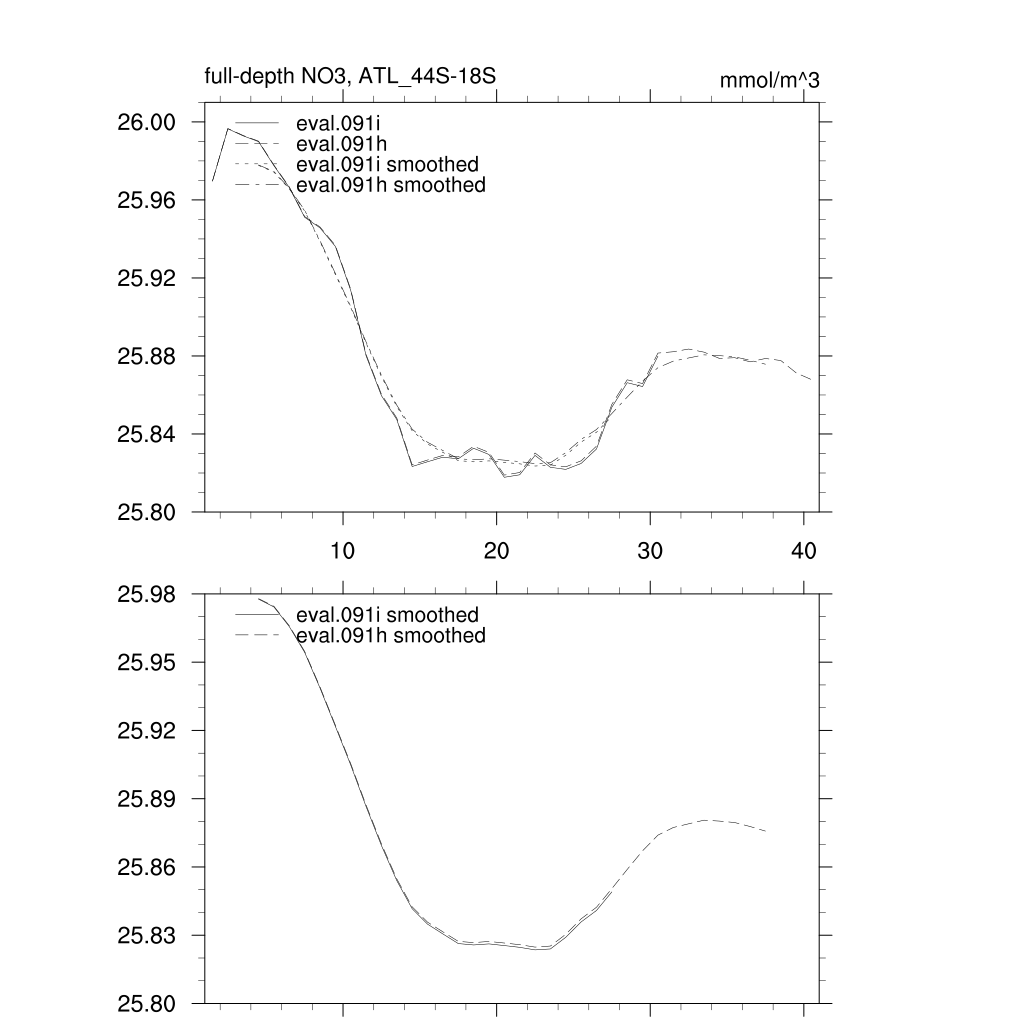 full-depth NO3, ATL_44S-18S

mmol/m^3

eval.091i
eval.091h
eval.091i smoothed
eval.091h smoothed

26.00
25.96
25.92
25.88
25.84
25.80

10
20
30
40

eval.091i smoothed
eval.091h smoothed

25.98
25.95
25.92
25.89
25.86
25.83
25.80